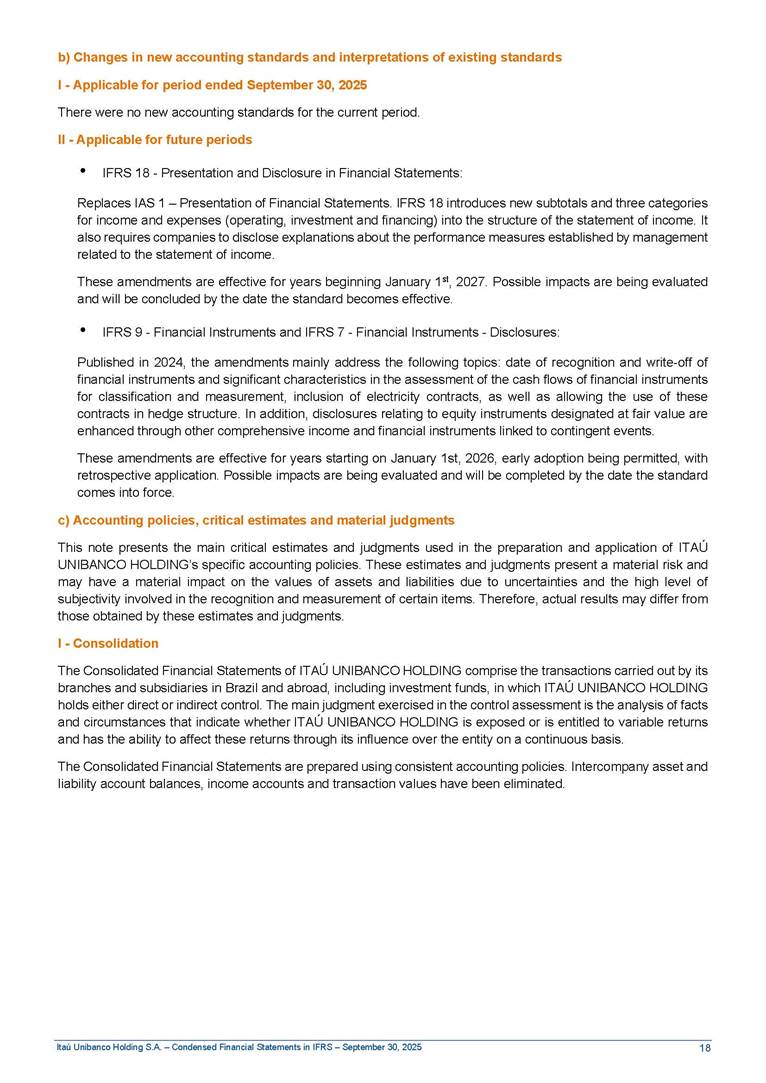 b) Changes in new accounting standards and interpretations of existing standards

I - Applicable for period ended September 30, 2025

There were no new accounting standards for the current period.

II - Applicable for future periods

• IFRS 18 - Presentation and Disclosure in Financial Statements:

Replaces IAS 1 – Presentation of Financial Statements. IFRS 18 introduces new subtotals and three categories for income and expenses (operating, investment and financing) into the structure of the statement of income. It also requires companies to disclose explanations about the performance measures established by management related to the statement of income.

These amendments are effective for years beginning January 1$^{st}$, 2027. Possible impacts are being evaluated and will be concluded by the date the standard becomes effective.

• IFRS 9 - Financial Instruments and IFRS 7 - Financial Instruments - Disclosures:

Published in 2024, the amendments mainly address the following topics: date of recognition and write-off of financial instruments and significant characteristics in the assessment of the cash flows of financial instruments for classification and measurement, inclusion of electricity contracts, as well as allowing the use of these contracts in hedge structure. In addition, disclosures relating to equity instruments designated at fair value are enhanced through other comprehensive income and financial instruments linked to contingent events.

These amendments are effective for years starting on January 1st, 2026, early adoption being permitted, with retrospective application. Possible impacts are being evaluated and will be completed by the date the standard comes into force.

c) Accounting policies, critical estimates and material judgments

This note presents the main critical estimates and judgments used in the preparation and application of ITAÚ UNIBANCO HOLDING's specific accounting policies. These estimates and judgments present a material risk and may have a material impact on the values of assets and liabilities due to uncertainties and the high level of subjectivity involved in the recognition and measurement of certain items. Therefore, actual results may differ from those obtained by these estimates and judgments.

I - Consolidation

The Consolidated Financial Statements of ITAÚ UNIBANCO HOLDING comprise the transactions carried out by its branches and subsidiaries in Brazil and abroad, including investment funds, in which ITAÚ UNIBANCO HOLDING holds either direct or indirect control. The main judgment exercised in the control assessment is the analysis of facts and circumstances that indicate whether ITAÚ UNIBANCO HOLDING is exposed or is entitled to variable returns and has the ability to affect these returns through its influence over the entity on a continuous basis.

The Consolidated Financial Statements are prepared using consistent accounting policies. Intercompany asset and liability account balances, income accounts and transaction values have been eliminated.

Itaú Unibanco Holding S.A. – Condensed Financial Statements in IFRS – September 30, 2025 18